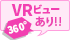 VRビュー
あり!!
360°